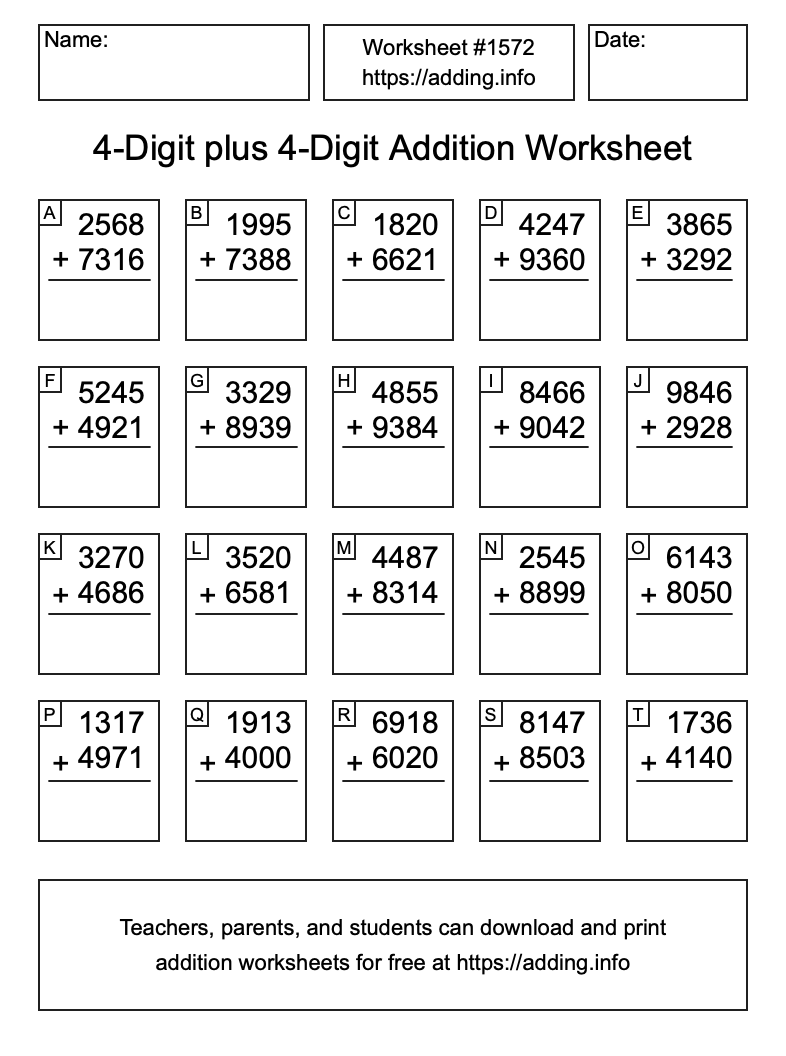 Name:

Worksheet #1572
https://adding.info

Date:

4-Digit plus 4-Digit Addition Worksheet

A
2568
+ 7316

B
1995
+ 7388

C
1820
+ 6621

D
4247
+ 9360

E
3865
+ 3292

F
5245
+ 4921

G
3329
+ 8939

H
4855
+ 9384

I
8466
+ 9042

J
9846
+ 2928

K
3270
+ 4686

L
3520
+ 6581

M
4487
+ 8314

N
2545
+ 8899

O
6143
+ 8050

P
1317
+ 4971

Q
1913
+ 4000

R
6918
+ 6020

S
8147
+ 8503

T
1736
+ 4140

Teachers, parents, and students can download and print addition worksheets for free at https://adding.info